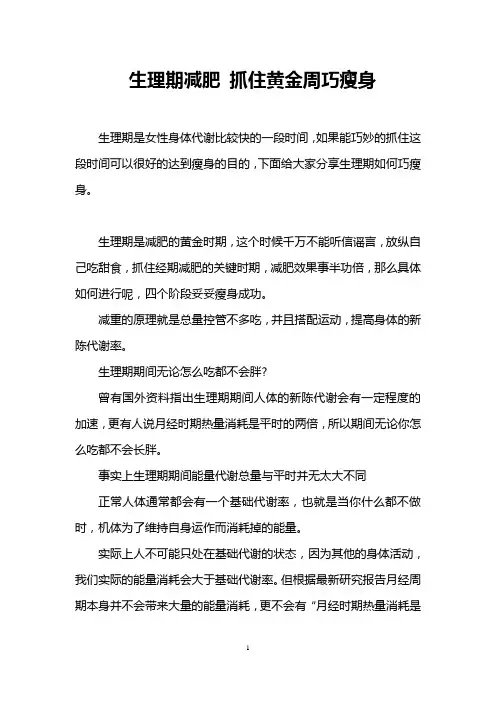 生理期减肥 抓住黄金周巧瘦身

生理期是女性身体代谢比较快的一段时间，如果能巧妙的抓住这段时间可以很好的达到瘦身的目的，下面给大家分享生理期如何巧瘦身。

生理期是减肥的黄金时期，这个时候千万不能听信谣言，放纵自己吃甜食，抓住经期减肥的关键时期，减肥效果事半功倍，那么具体如何进行呢，四个阶段妥妥瘦身成功。

减重的原理就是总量控管不多吃，并且搭配运动，提高身体的新陈代谢率。

生理期期间无论怎么吃都不会胖?

曾有国外资料指出生理期期间人体的新陈代谢会有一定程度的加速，更有人说月经时期热量消耗是平时的两倍，所以期间无论你怎么吃都不会长胖。

事实上生理期期间能量代谢总量与平时并无太大不同

正常人体通常都会有一个基础代谢率，也就是当你什么都不做时，机体为了维持自身运作而消耗掉的能量。

实际上人不可能只处在基础代谢的状态，因为其他的身体活动，我们实际的能量消耗会大于基础代谢率。但根据最新研究报告月经周期本身并不会带来大量的能量消耗，更不会有“月经时期热量消耗是

1